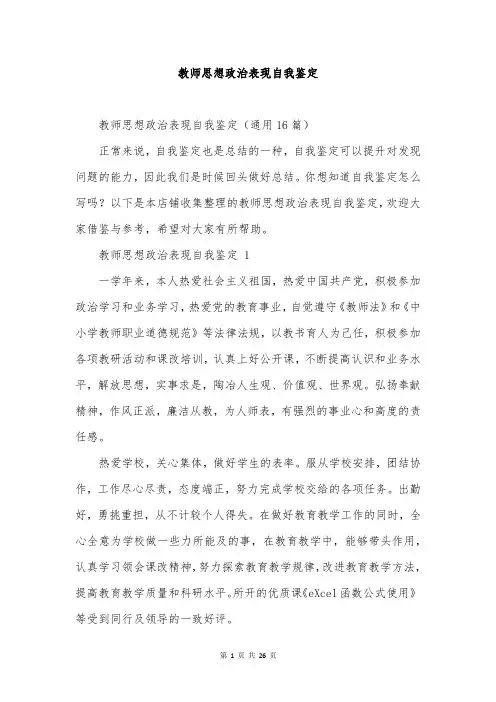 教师思想政治表现自我鉴定

教师思想政治表现自我鉴定（通用16篇）

正常来说，自我鉴定也是总结的一种，自我鉴定可以提升对发现问题的能力，因此我们是时候回头做好总结。你想知道自我鉴定怎么写吗？以下是本店铺收集整理的教师思想政治表现自我鉴定，欢迎大家借鉴与参考，希望对大家有所帮助。

教师思想政治表现自我鉴定 1

一学年来，本人热爱社会主义祖国，热爱中国共产党，积极参加政治学习和业务学习，热爱党的教育事业，自觉遵守《教师法》和《中小学教师职业道德规范》等法律法规，以教书育人为己任，积极参加各项教研活动和课改培训，认真上好公开课，不断提高认识和业务水平，解放思想，实事求是，陶冶人生观、价值观、世界观。弘扬奉献精神，作风正派，廉洁从教，为人师表，有强烈的事业心和高度的责任感。

热爱学校，关心集体，做好学生的表率。服从学校安排，团结协作，工作尽心尽责，态度端正，努力完成学校交给的各项任务。出勤好，勇挑重担，从不计较个人得失。在做好教育教学工作的同时，全心全意为学校做一些力所能及的事，在教育教学中，能够带头作用，认真学习领会课改精神，努力探索教育教学规律，改进教育教学方法，提高教育教学质量和科研水平。所开的优质课《eXcel函数公式使用》等受到同行及领导的一致好评。

第 1 页 共 26 页